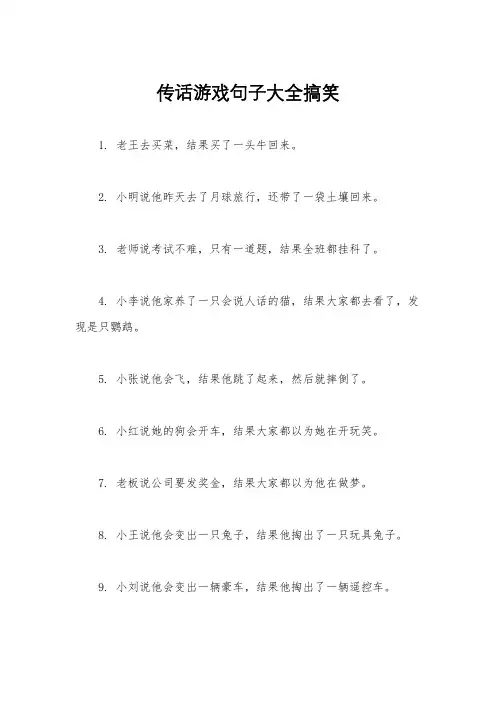 传话游戏句子大全搞笑

1. 老王去买菜，结果买了一头牛回来。

2. 小明说他昨天去了月球旅行，还带了一袋土壤回来。

3. 老师说考试不难，只有一道题，结果全班都挂科了。

4. 小李说他家养了一只会说人话的猫，结果大家都去看了，发现是只鹦鹉。

5. 小张说他会飞，结果他跳了起来，然后就摔倒了。

6. 小红说她的狗会开车，结果大家都以为她在开玩笑。

7. 老板说公司要发奖金，结果大家都以为他在做梦。

8. 小王说他会变出一只兔子，结果他掏出了一只玩具兔子。

9. 小刘说他会变出一辆豪车，结果他掏出了一辆遥控车。